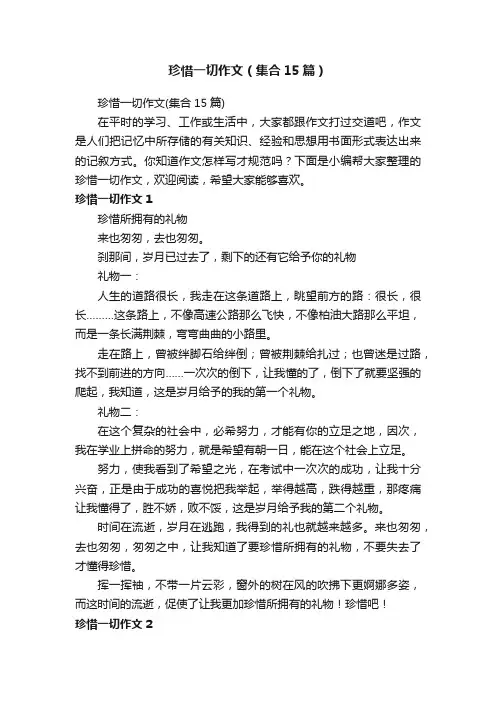 珍惜一切作文（集合15篇）

珍惜一切作文(集合15篇)

在平时的学习、工作或生活中，大家都跟作文打过交道吧，作文是人们把记忆中所存储的有关知识、经验和思想用书面形式表达出来的记叙方式。你知道作文怎样写才规范吗？下面是小编帮大家整理的珍惜一切作文，欢迎阅读，希望大家能够喜欢。

珍惜一切作文1

珍惜所拥有的礼物

来也匆匆，去也匆匆。

刹那间，岁月已过去了，剩下的还有它给予你的礼物

礼物一：

人生的道路很长，我走在这条道路上，眺望前方的路：很长，很长………这条路上，不像高速公路那么飞快，不像柏油大路那么平坦，而是一条长满荆棘，弯弯曲曲的小路里。

走在路上，曾被绊脚石给绊倒；曾被荆棘给扎过；也曾迷是过路，找不到前进的方向……一次次的倒下，让我懂的了，倒下了就要坚强的爬起，我知道，这是岁月给予的我的第一个礼物。

礼物二：

在这个复杂的社会中，必希努力，才能有你的立足之地，因次，我在学业上拼命的努力，就是希望有朝一日，能在这个社会上立足。

努力，使我看到了希望之光，在考试中一次次的成功，让我十分兴奋，正是由于成功的喜悦把我举起，举得越高，跌得越重，那疼痛让我懂得了，胜不娇，败不馁，这是岁月给予我的第二个礼物。

时间在流逝，岁月在逃跑，我得到的礼也就越来越多。来也匆匆，去也匆匆，匆匆之中，让我知道了要珍惜所拥有的礼物，不要失去了才懂得珍惜。

挥一挥袖，不带一片云彩，窗外的树在风的吹拂下更婀娜多姿，而这时间的流逝，促使了让我更加珍惜所拥有的礼物！珍惜吧！

珍惜一切作文2